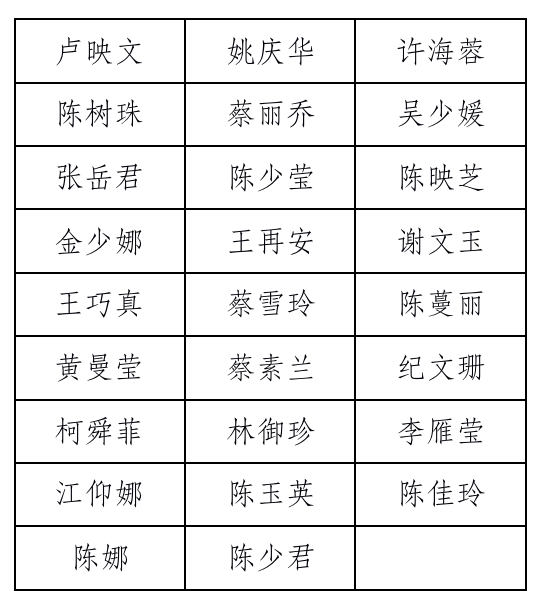 | 卢映文 | 姚庆华 | 许海蓉 |
|---|---|---|
| 陈树珠 | 蔡丽乔 | 吴少媛 |
| 张岳君 | 陈少莹 | 陈映芝 |
| 金少娜 | 王再安 | 谢文玉 |
| 王巧真 | 蔡雪玲 | 陈蔓丽 |
| 黄曼莹 | 蔡素兰 | 纪文珊 |
| 柯舜菲 | 林御珍 | 李雁莹 |
| 江仰娜 | 陈玉英 | 陈佳玲 |
| 陈娜 | 陈少君 | |